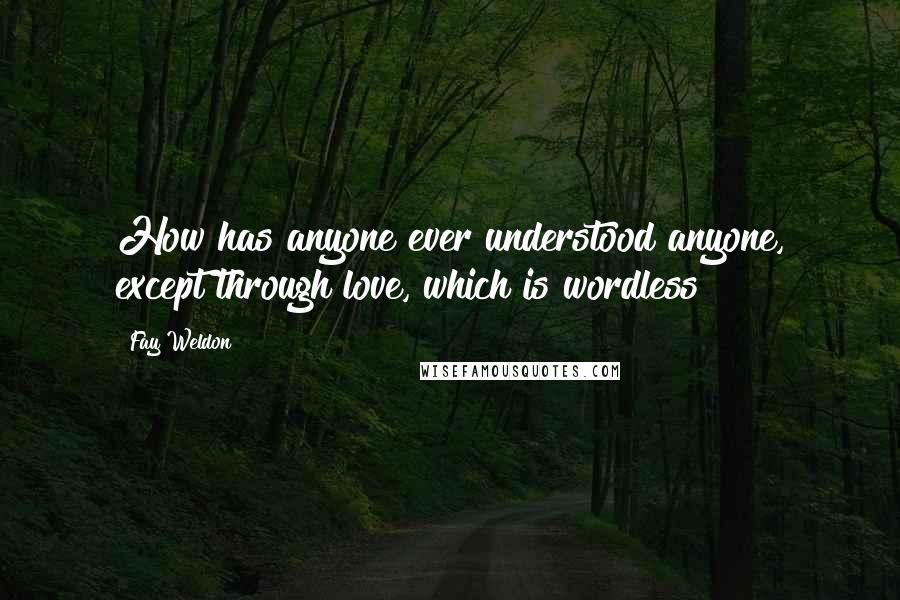 How has anyone ever understood anyone, except through love, which is wordless

Fay Weldon

WISEFAMOUSQUOTES.COM